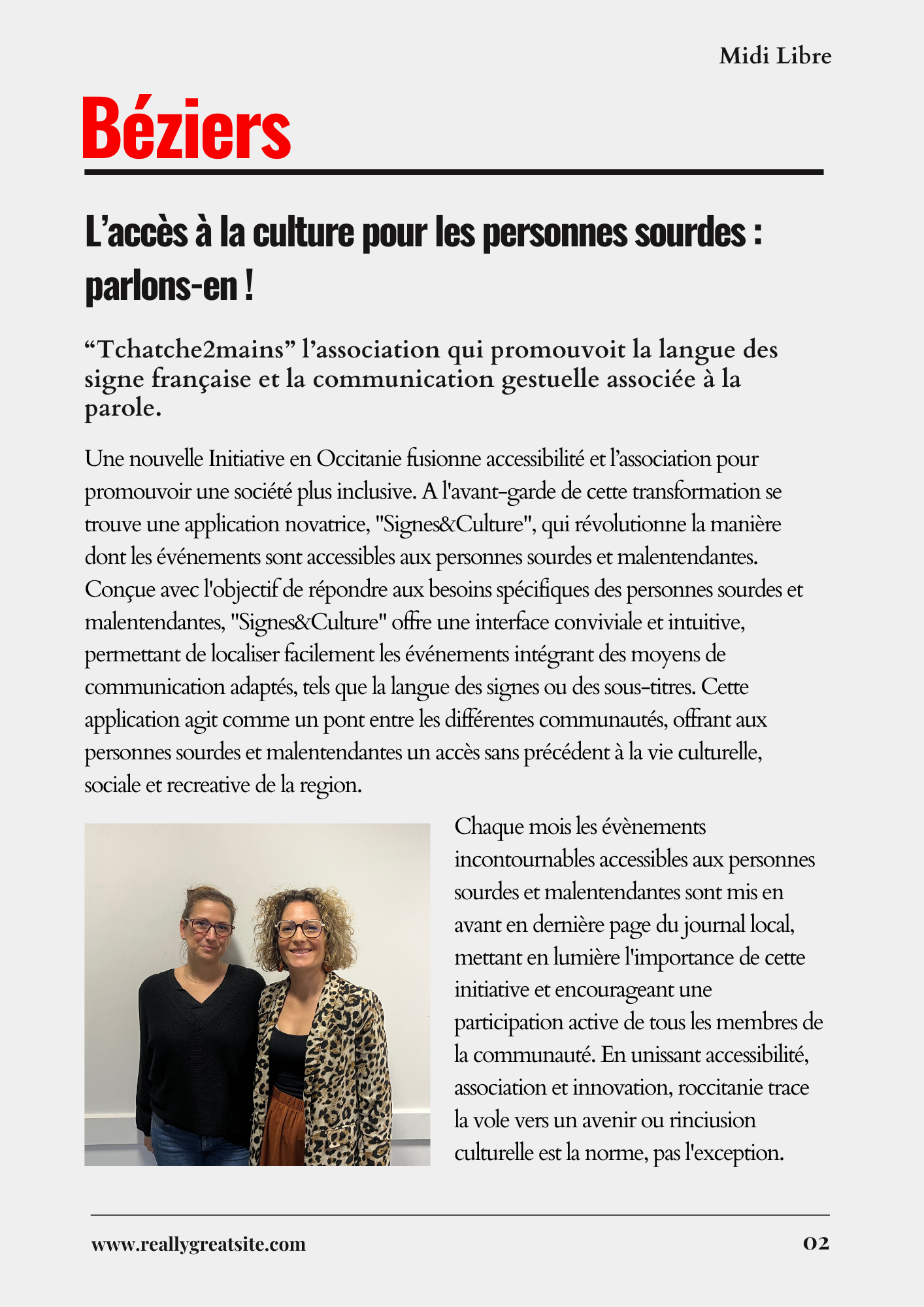 Midi Libre

Béziers

L’accès à la culture pour les personnes sourdes : parlons-en !

“Tchatche2mains” l’association qui promouvoit la langue des signe française et la communication gestuelle associée à la parole.

Une nouvelle Initiative en Occitanie fusionne accessibilité et l’association pour promouvoir une société plus inclusive. A l'avant-garde de cette transformation se trouve une application novatrice, "Signes&Culture", qui révolutionne la manière dont les événements sont accessibles aux personnes sourdes et malentendantes. Conçue avec l'objectif de répondre aux besoins spécifiques des personnes sourdes et malentendantes, "Signes&Culture" offre une interface conviviale et intuitive, permettant de localiser facilement les événements intégrant des moyens de communication adaptés, tels que la langue des signes ou des sous-titres. Cette application agit comme un pont entre les différentes communautés, offrant aux personnes sourdes et malentendantes un accès sans précédent à la vie culturelle, sociale et recreative de la region.

Chaque mois les évènements incontournables accessibles aux personnes sourdes et malentendantes sont mis en avant en dernière page du journal local, mettant en lumière l'importance de cette initiative et encourageant une participation active de tous les membres de la communauté. En unissant accessibilité, association et innovation, roccitanie trace la vole vers un avenir ou rinciusion culturelle est la norme, pas l'exception.

www.reallygreatsite.com

02